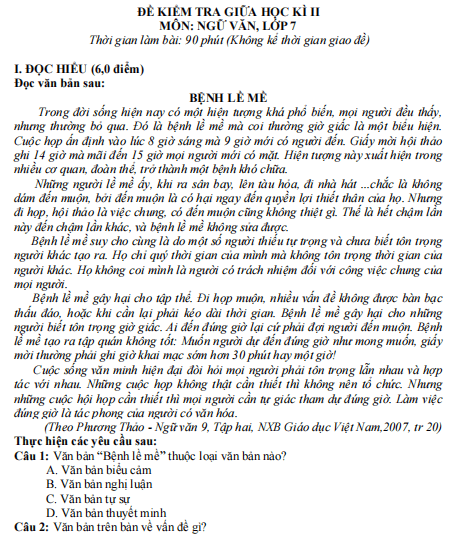 ĐỀ KIỂM TRA GIỮA HỌC KÌ II
MÔN: NGỮ VĂN, LỚP 7
Thời gian làm bài: 90 phút (Không kể thời gian giao đề)

I. ĐỌC HIỂU (6,0 điểm)
Đọc văn bản sau:

BỆNH LỀ MỀ

Trong đời sống hiện nay có một hiện tượng khá phổ biến, mọi người đều thấy, nhưng thường bỏ qua. Đó là bệnh lề mề mà coi thường giờ giấc là một biểu hiện. Cuộc họp ấn định vào lúc 8 giờ sáng mà 9 giờ mới có người đến. Giấy mời hội thảo ghi 14 giờ mà mãi đến 15 giờ mọi người mới có mặt. Hiện tượng này xuất hiện trong nhiều cơ quan, đoàn thể, trở thành một bệnh khó chữa.

Những người lề mề ấy, khi ra sân bay, lên tàu hỏa, đi nhà hát ...chắc là không dám đến muộn, bởi đến muộn là có hại ngay đến quyền lợi thiết thân của họ. Nhưng đi họp, hội thảo là việc chung, có đến muộn cũng không thiệt gì. Thế là hết chậm lần này đến chậm lần khác, và bệnh lề mề không sửa được.

Bệnh lề mề suy cho cùng là do một số người thiếu tự trọng và chưa biết tôn trọng người khác tạo ra. Họ chỉ quý thời gian của mình mà không tôn trọng thời gian của người khác. Họ không coi mình là người có trách nhiệm đối với công việc chung của mọi người.

Bệnh lề mề gây hại cho tập thể. Đi họp muộn, nhiều vấn đề không được bàn bạc thấu đáo, hoặc khi cần lại phải kéo dài thời gian. Bệnh lề mề gây hại cho những người biết tôn trọng giờ giấc. Ai đến đúng giờ lại cứ phải đợi người đến muộn. Bệnh lề mề tạo ra tập quán không tốt: Muốn người dự đến đúng giờ như mong muốn, giấy mời thường phải ghi giờ khai mạc sớm hơn 30 phút hay một giờ!

Cuộc sống văn minh hiện đại đòi hỏi mọi người phải tôn trọng lẫn nhau và hợp tác với nhau. Những cuộc họp không thật cần thiết thì không nên tổ chức. Nhưng những cuộc hội họp cần thiết thì mọi người cần tự giác tham dự đúng giờ. Làm việc đúng giờ là tác phong của người có văn hóa.

(Theo Phương Thảo - Ngữ văn 9, Tập hai, NXB Giáo dục Việt Nam,2007, tr 20)

Thực hiện các yêu cầu sau:
Câu 1: Văn bản “Bệnh lề mề” thuộc loại văn bản nào?
A. Văn bản biểu cảm
B. Văn bản nghị luận
C. Văn bản tự sự
D. Văn bản thuyết minh
Câu 2: Văn bản trên bàn về vấn đề gì?